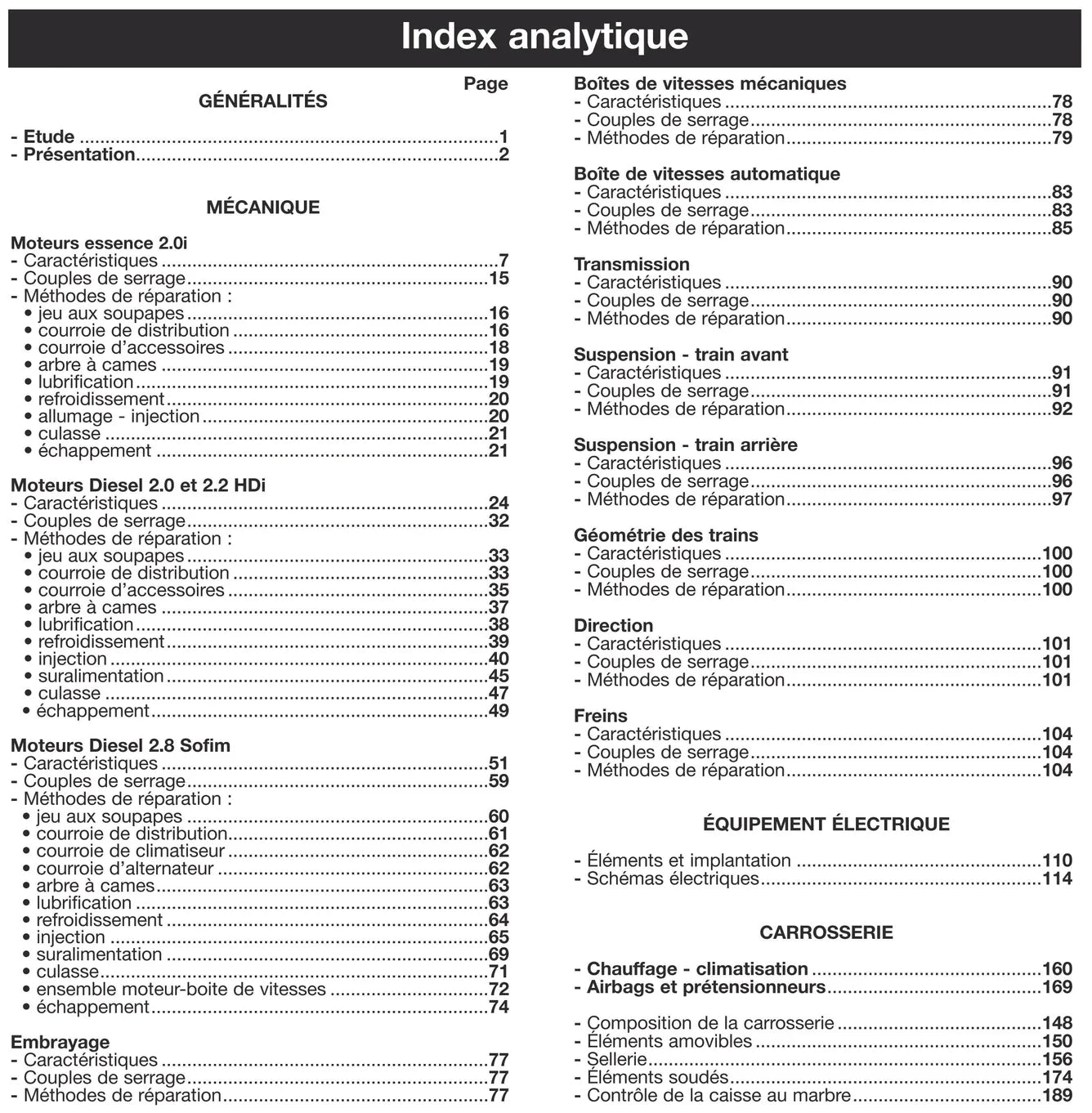 Index analytique

Page

GÉNÉRALITÉS

- Etude 1
- Présentation 2

MÉCANIQUE

Moteurs essence 2.0i
- Caractéristiques 7
- Couples de serrage 15
- Méthodes de réparation :
• jeu aux soupapes 16
• courroie de distribution 16
• courroie d'accessoires 18
• arbre à cames 19
• lubrification 19
• refroidissement 20
• allumage - injection 20
• culasse 21
• échappement 21

Moteurs Diesel 2.0 et 2.2 HDi
- Caractéristiques 24
- Couples de serrage 32
- Méthodes de réparation :
• jeu aux soupapes 33
• courroie de distribution 33
• courroie d'accessoires 35
• arbre à cames 37
• lubrification 38
• refroidissement 39
• injection 40
• suralimentation 45
• culasse 47
• échappement 49

Moteurs Diesel 2.8 Sofim
- Caractéristiques 51
- Couples de serrage 59
- Méthodes de réparation :
• jeu aux soupapes 60
• courroie de distribution 61
• courroie de climatiseur 62
• courroie d'alternateur 62
• arbre à cames 63
• lubrification 63
• refroidissement 64
• injection 65
• suralimentation 69
• culasse 71
• ensemble moteur-boite de vitesses 72
• échappement 74

Embrayage
- Caractéristiques 77
- Couples de serrage 77
- Méthodes de réparation 77

Boîtes de vitesses mécaniques
- Caractéristiques 78
- Couples de serrage 78
- Méthodes de réparation 79

Boîte de vitesses automatique
- Caractéristiques 83
- Couples de serrage 83
- Méthodes de réparation 85

Transmission
- Caractéristiques 90
- Couples de serrage 90
- Méthodes de réparation 90

Suspension - train avant
- Caractéristiques 91
- Couples de serrage 91
- Méthodes de réparation 92

Suspension - train arrière
- Caractéristiques 96
- Couples de serrage 96
- Méthodes de réparation 97

Géométrie des trains
- Caractéristiques 100
- Couples de serrage 100
- Méthodes de réparation 100

Direction
- Caractéristiques 101
- Couples de serrage 101
- Méthodes de réparation 101

Freins
- Caractéristiques 104
- Couples de serrage 104
- Méthodes de réparation 104

ÉQUIPEMENT ÉLECTRIQUE

- Éléments et implantation 110
- Schémas électriques 114

CARROSSERIE

- Chauffage - climatisation 160
- Airbags et prétensionneurs 169

- Composition de la carrosserie 148
- Éléments amovibles 150
- Sellerie 156
- Éléments soudés 174
- Contrôle de la caisse au marbre 189